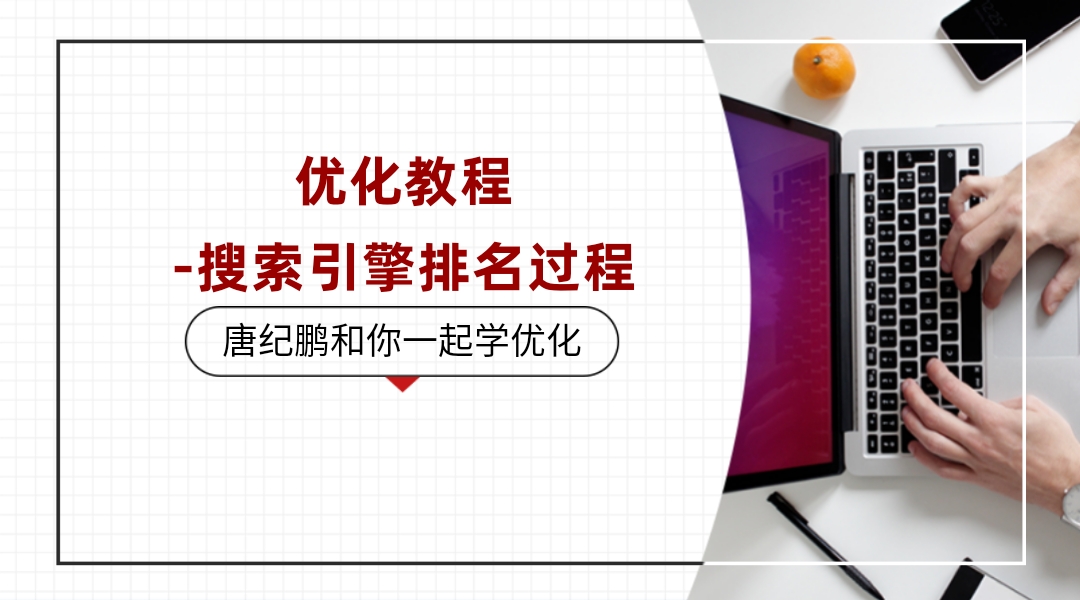 优化教程
-搜索引擎排名过程

唐纪鹏和你一起学优化